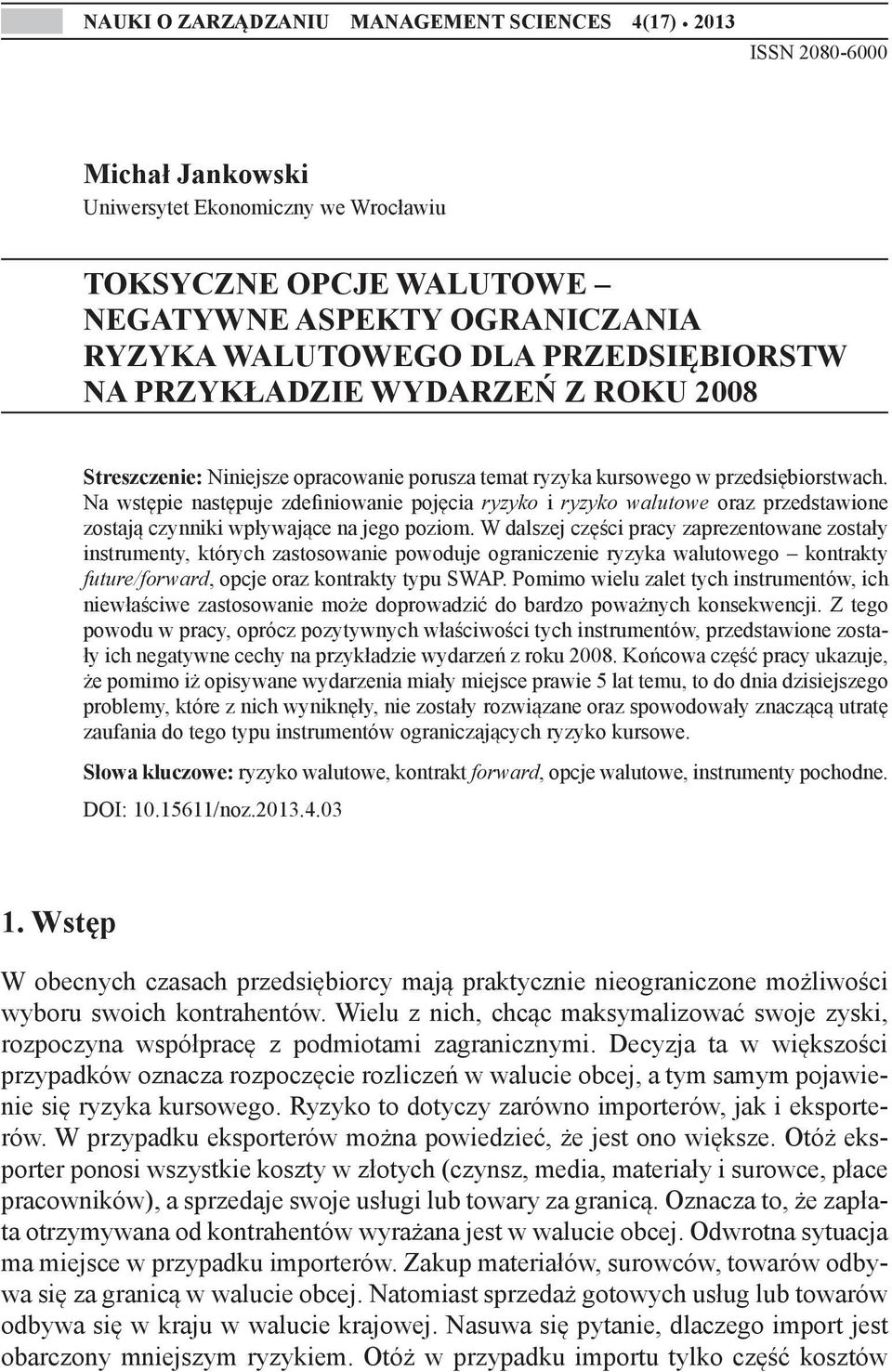 NAUKI O ZARZĄDZANIU MANAGEMENT SCIENCES 4(17) • 2013
ISSN 2080-6000

Michał Jankowski
Uniwersytet Ekonomiczny we Wrocławiu

TOKSYCZNE OPCJE WALUTOWE – NEGATYWNE ASPEKTY OGRANICZANIA RYZYKA WALUTOWEGO DLA PRZEDSIĘBIORSTW NA PRZYKŁADZIE WYDARZEŃ Z ROKU 2008

Streszczenie: Niniejsze opracowanie porusza temat ryzyka kursowego w przedsiębiorstwach. Na wstępie następuje zdefiniowanie pojęcia ryzyko i ryzyko walutowe oraz przedstawione zostają czynniki wpływające na jego poziom. W dalszej części pracy zaprezentowane zostały instrumenty, których zastosowanie powoduje ograniczenie ryzyka walutowego – kontrakty future/forward, opcje oraz kontrakty typu SWAP. Pomimo wielu zalet tych instrumentów, ich niewłaściwe zastosowanie może doprowadzić do bardzo poważnych konsekwencji. Z tego powodu w pracy, oprócz pozytywnych właściwości tych instrumentów, przedstawione zostały ich negatywne cechy na przykładzie wydarzeń z roku 2008. Końcowa część pracy ukazuje, że pomimo iż opisywane wydarzenia miały miejsce prawie 5 lat temu, to do dnia dzisiejszego problemy, które z nich wyniknęły, nie zostały rozwiązane oraz spowodowały znaczącą utratę zaufania do tego typu instrumentów ograniczających ryzyko kursowe.

Słowa kluczowe: ryzyko walutowe, kontrakt forward, opcje walutowe, instrumenty pochodne.

DOI: 10.15611/noz.2013.4.03

1. Wstęp

W obecnych czasach przedsiębiorcy mają praktycznie nieograniczone możliwości wyboru swoich kontrahentów. Wielu z nich, chcąc maksymalizować swoje zyski, rozpoczyna współpracę z podmiotami zagranicznymi. Decyzja ta w większości przypadków oznacza rozpoczęcie rozliczeń w walucie obcej, a tym samym pojawienie się ryzyka kursowego. Ryzyko to dotyczy zarówno importerów, jak i eksporterów. W przypadku eksporterów można powiedzieć, że jest ono większe. Otóż eksporter ponosi wszystkie koszty w złotych (czynsz, media, materiały i surowce, płace pracowników), a sprzedaje swoje usługi lub towary za granicą. Oznacza to, że zapłata otrzymywana od kontrahentów wyrażana jest w walucie obcej. Odwrotna sytuacja ma miejsce w przypadku importerów. Zakup materiałów, surowców, towarów odbywa się za granicą w walucie obcej. Natomiast sprzedaż gotowych usług lub towarów odbywa się w kraju w walucie krajowej. Nasuwa się pytanie, dlaczego import jest obarczony mniejszym ryzykiem. Otóż w przypadku importu tylko część kosztów